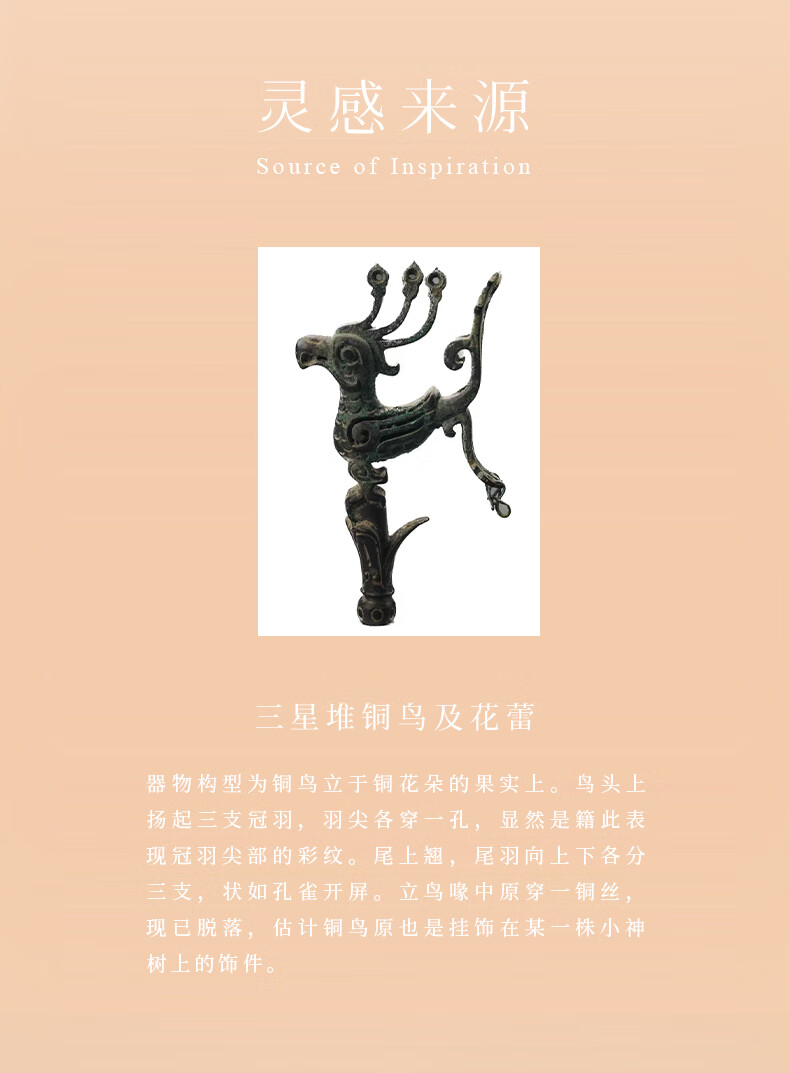 灵感来源

Source of Inspiration

三星堆铜鸟及花蕾

器物构型为铜鸟立于铜花朵的果实上。鸟头上扬起三支冠羽，羽尖各穿一孔，显然是籍此表现冠羽尖部的彩纹。尾上翘，尾羽向上下各分三支，状如孔雀开屏。立鸟喙中原穿一铜丝，现已脱落，估计铜鸟原也是挂饰在某一株小神树上的饰件。